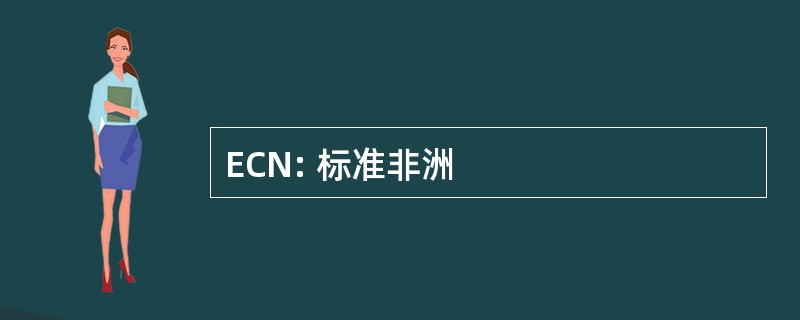 ECN: 标准非洲